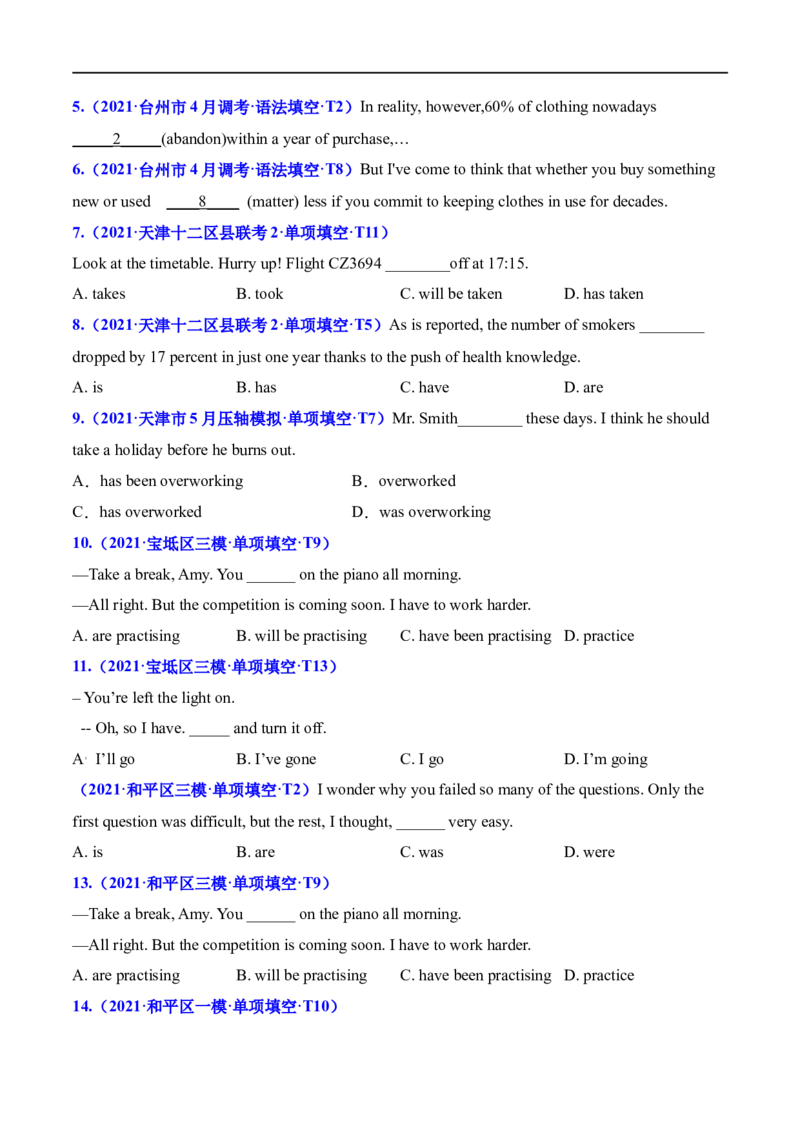 5.（2021·台州市4月调考·语法填空·T2）In reality, however,60% of clothing nowadays ____2____(abandon)within a year of purchase,…

6.（2021·台州市4月调考·语法填空·T8）But I've come to think that whether you buy something new or used ____8____ (matter) less if you commit to keeping clothes in use for decades.

7.（2021·天津十二区县联考2·单项填空·T11）

Look at the timetable. Hurry up! Flight CZ3694 ____off at 17:15.

A. takes B. took C. will be taken D. has taken

8.（2021·天津十二区县联考2·单项填空·T5）As is reported, the number of smokers ____ dropped by 17 percent in just one year thanks to the push of health knowledge.

A. is B. has C. have D. are

9.（2021·天津市5月压轴模拟·单项填空·T7）Mr. Smith____ these days. I think he should take a holiday before he burns out.

A．has been overworking B．overworked

C．has overworked D．was overworking

10.（2021·宝坻区三模·单项填空·T9）

—Take a break, Amy. You ____ on the piano all morning.

—All right. But the competition is coming soon. I have to work harder.

A. are practising B. will be practising C. have been practising D. practice

11.（2021·宝坻区三模·单项填空·T13）

– You're left the light on.

-- Oh, so I have. ____ and turn it off.

A. I'll go B. I've gone C. I go D. I'm going

（2021·和平区三模·单项填空·T2）I wonder why you failed so many of the questions. Only the first question was difficult, but the rest, I thought, ____ very easy.

A. is B. are C. was D. were

13.（2021·和平区三模·单项填空·T9）

—Take a break, Amy. You ____ on the piano all morning.

—All right. But the competition is coming soon. I have to work harder.

A. are practising B. will be practising C. have been practising D. practice

14.（2021·和平区一模·单项填空·T10）